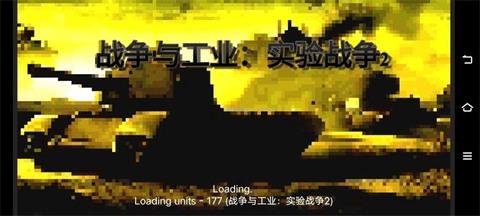 战争与工业：实验战争2

Loading.
Loading units - 177 (战争与工业：实验战争2)